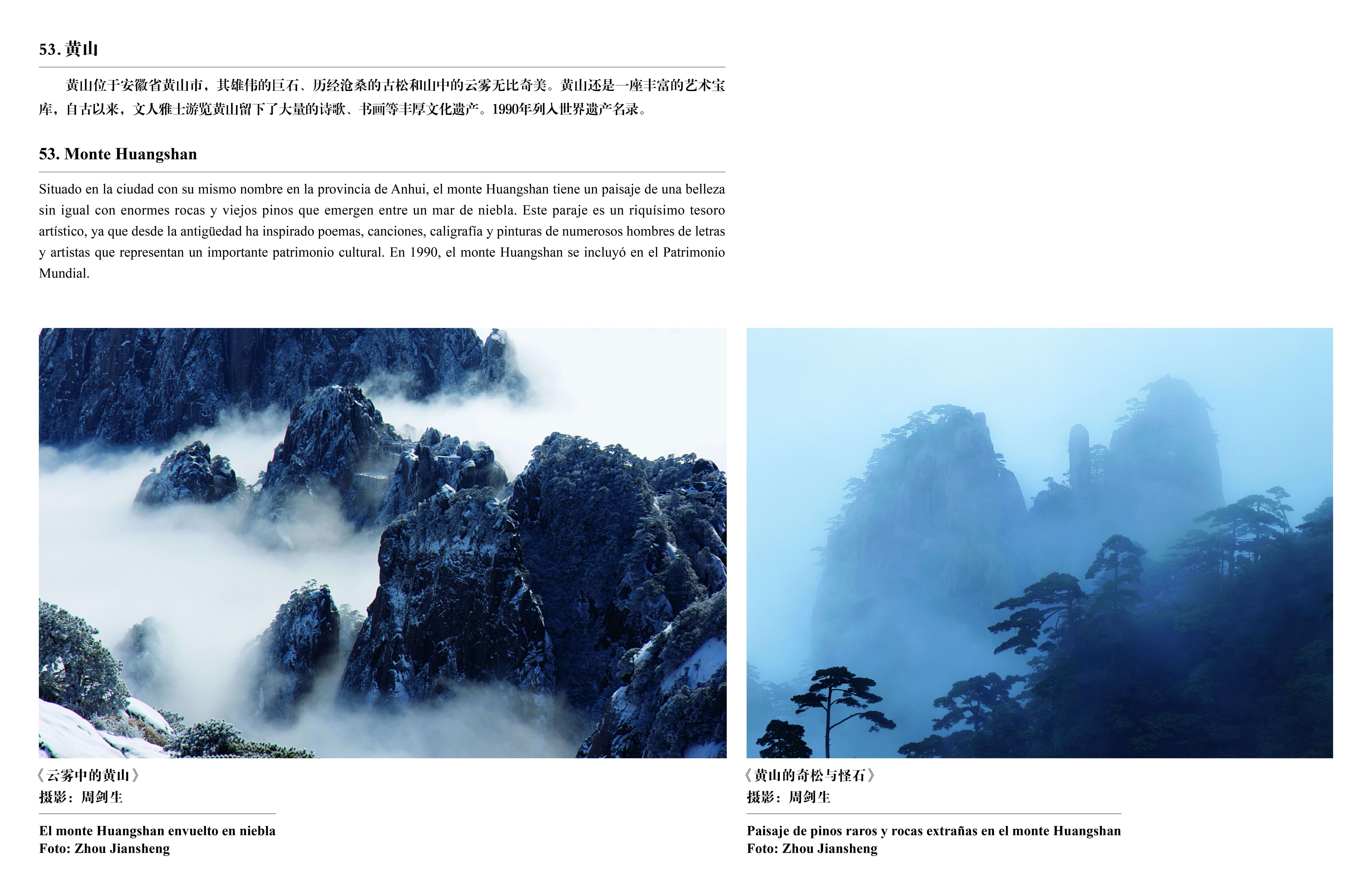 53. 黄山

黄山位于安徽省黄山市，其雄伟的巨石、历经沧桑的古松和山中的云雾无比奇美。黄山还是一座丰富的艺术宝库，自古以来，文人雅士游览黄山留下了大量的诗歌、书画等丰厚文化遗产。1990年列入世界遗产名录。

53. Monte Huangshan

Situado en la ciudad con su mismo nombre en la provincia de Anhui, el monte Huangshan tiene un paisaje de una belleza sin igual con enormes rocas y viejos pinos que emergen entre un mar de niebla. Este paraje es un riquísimo tesoro artístico, ya que desde la antigüedad ha inspirado poemas, canciones, caligrafía y pinturas de numerosos hombres de letras y artistas que representan un importante patrimonio cultural. En 1990, el monte Huangshan se incluyó en el Patrimonio Mundial.

《云雾中的黄山》
摄影：周剑生

El monte Huangshan envuelto en niebla
Foto: Zhou Jiansheng

《黄山的奇松与怪石》
摄影：周剑生

Paisaje de pinos raros y rocas extrañas en el monte Huangshan
Foto: Zhou Jiansheng